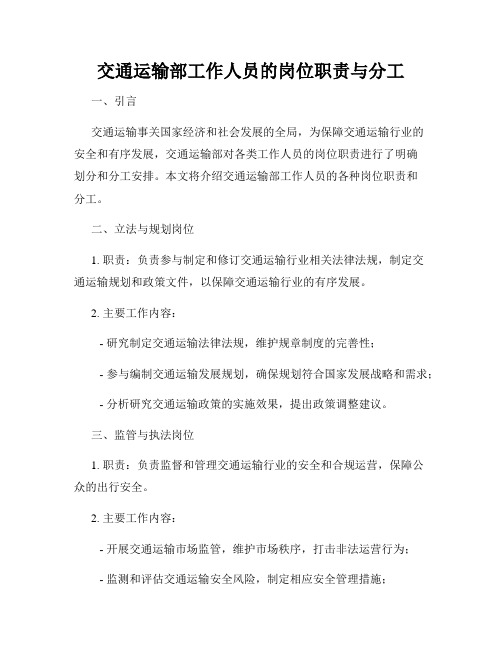 交通运输部工作人员的岗位职责与分工

一、引言

交通运输事关国家经济和社会发展的全局，为保障交通运输行业的安全和有序发展，交通运输部对各类工作人员的岗位职责进行了明确划分和分工安排。本文将介绍交通运输部工作人员的各种岗位职责和分工。

二、立法与规划岗位

1. 职责：负责参与制定和修订交通运输行业相关法律法规，制定交通运输规划和政策文件，以保障交通运输行业的有序发展。

2. 主要工作内容：

- 研究制定交通运输法律法规，维护规章制度的完善性；

- 参与编制交通运输发展规划，确保规划符合国家发展战略和需求；

- 分析研究交通运输政策的实施效果，提出政策调整建议。

三、监管与执法岗位

1. 职责：负责监督和管理交通运输行业的安全和合规运营，保障公众的出行安全。

2. 主要工作内容：

- 开展交通运输市场监管，维护市场秩序，打击非法运营行为；

- 监测和评估交通运输安全风险，制定相应安全管理措施；